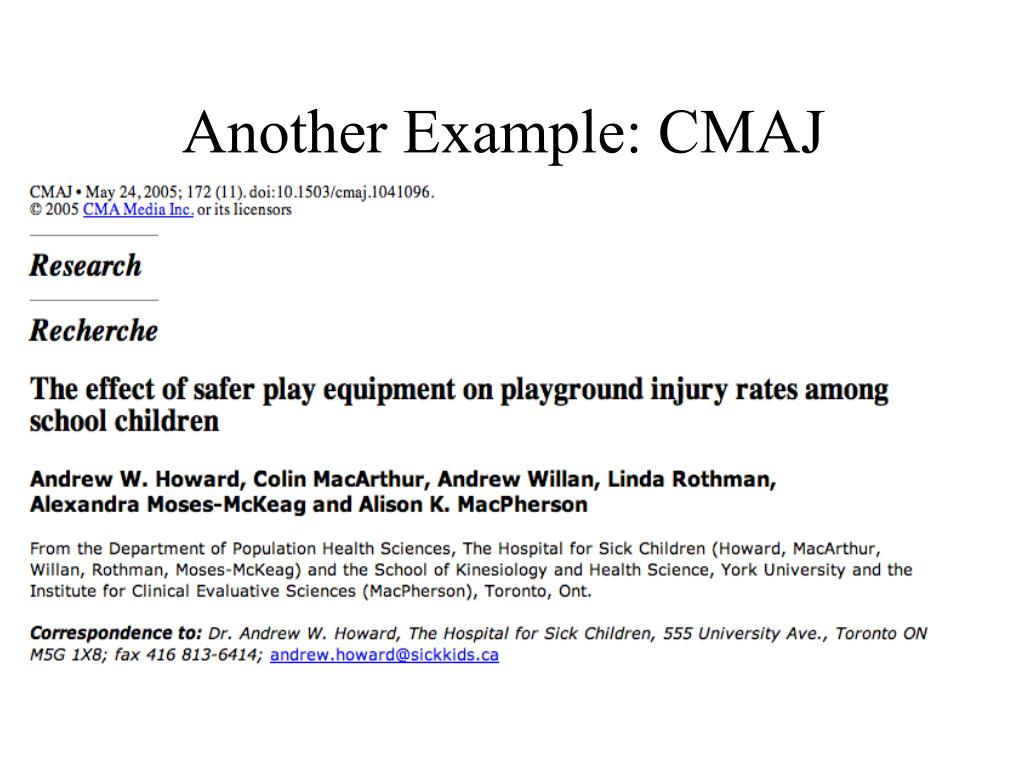 Another Example: CMAJ

CMAJ • May 24, 2005; 172 (11). doi:10.1503/cmaj.1041096.
© 2005 CMA Media Inc. or its licensors

Research

Recherche

The effect of safer play equipment on playground injury rates among school children

Andrew W. Howard, Colin MacArthur, Andrew Willan, Linda Rothman, Alexandra Moses-McKeag and Alison K. MacPherson

From the Department of Population Health Sciences, The Hospital for Sick Children (Howard, MacArthur, Willan, Rothman, Moses-McKeag) and the School of Kinesiology and Health Science, York University and the Institute for Clinical Evaluative Sciences (MacPherson), Toronto, Ont.

Correspondence to: Dr. Andrew W. Howard, The Hospital for Sick Children, 555 University Ave., Toronto ON M5G 1X8; fax 416 813-6414; andrew.howard@sickkids.ca